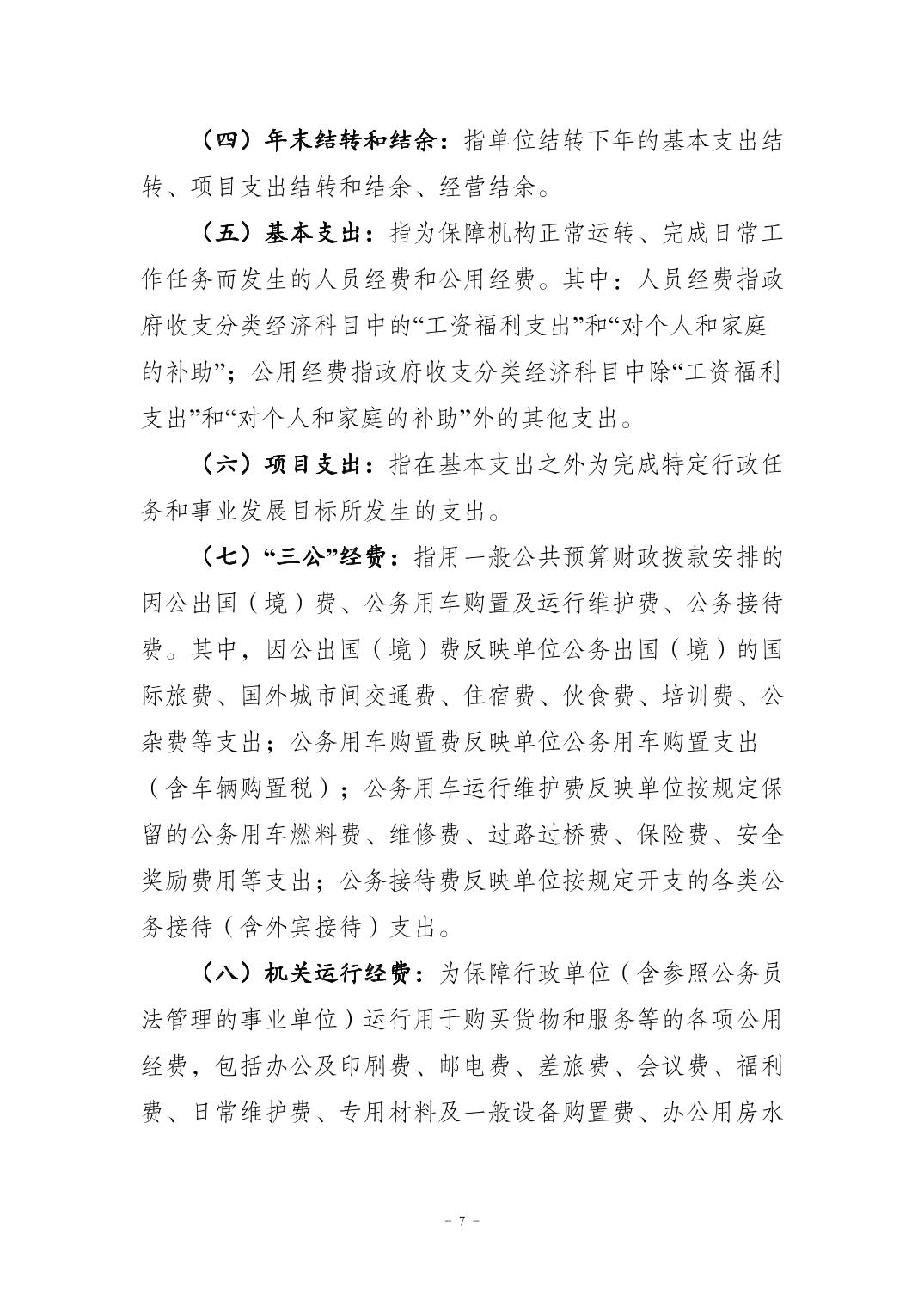 （四）年末结转和结余：指单位结转下年的基本支出结转、项目支出结转和结余、经营结余。

（五）基本支出：指为保障机构正常运转、完成日常工作任务而发生的人员经费和公用经费。其中：人员经费指政府收支分类经济科目中的“工资福利支出”和“对个人和家庭的补助”；公用经费指政府收支分类经济科目中除“工资福利支出”和“对个人和家庭的补助”外的其他支出。

（六）项目支出：指在基本支出之外为完成特定行政任务和事业发展目标所发生的支出。

（七）“三公”经费：指用一般公共预算财政拨款安排的因公出国（境）费、公务用车购置及运行维护费、公务接待费。其中，因公出国（境）费反映单位公务出国（境）的国际旅费、国外城市间交通费、住宿费、伙食费、培训费、公杂费等支出；公务用车购置费反映单位公务用车购置支出（含车辆购置税）；公务用车运行维护费反映单位按规定保留的公务用车燃料费、维修费、过路过桥费、保险费、安全奖励费用等支出；公务接待费反映单位按规定开支的各类公务接待（含外宾接待）支出。

（八）机关运行经费：为保障行政单位（含参照公务员法管理的事业单位）运行用于购买货物和服务等的各项公用经费，包括办公及印刷费、邮电费、差旅费、会议费、福利费、日常维护费、专用材料及一般设备购置费、办公用房水

- 7 -